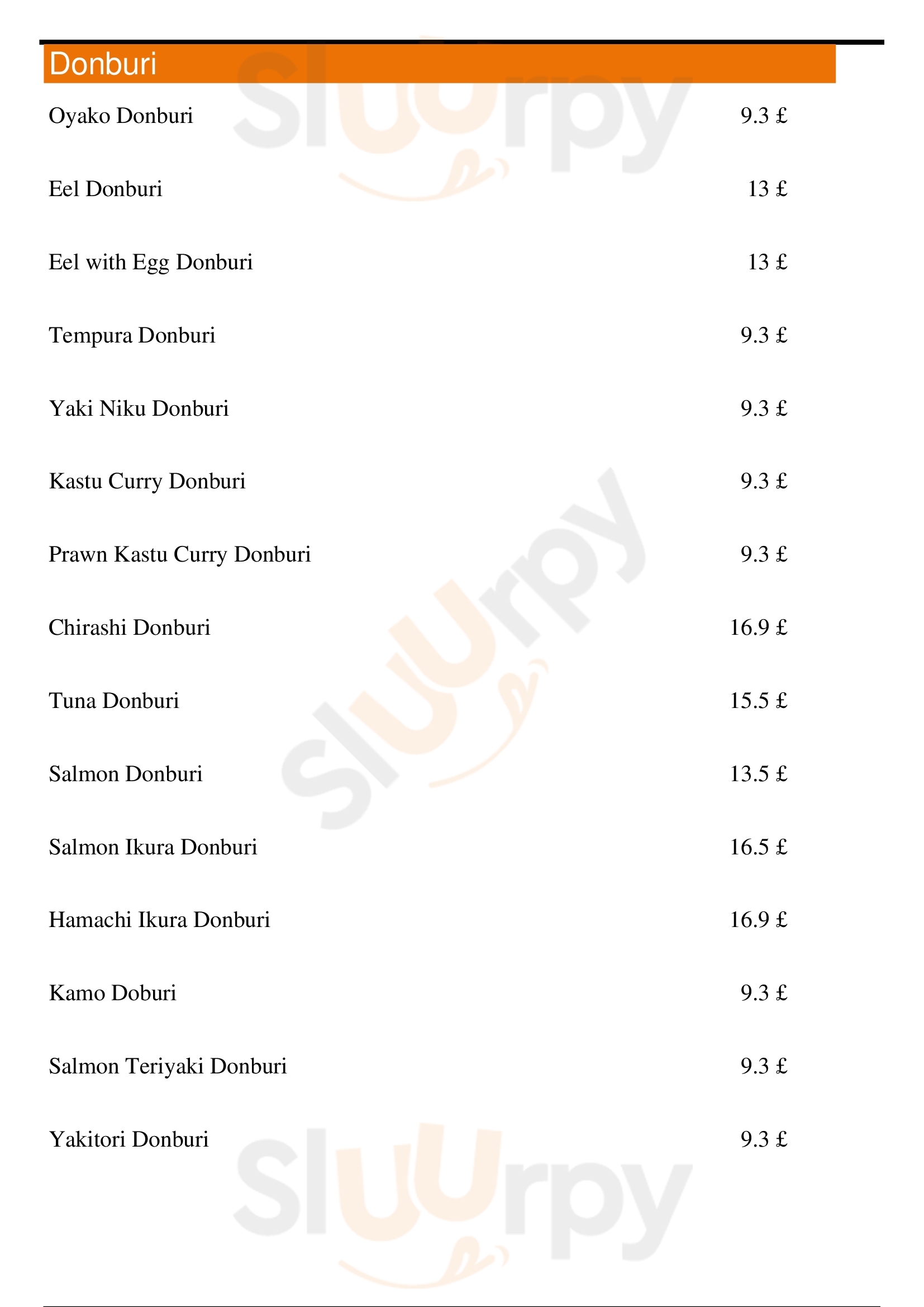 Donburi

Oyako Donburi 9.3 £

Eel Donburi 13 £

Eel with Egg Donburi 13 £

Tempura Donburi 9.3 £

Yaki Niku Donburi 9.3 £

Kastu Curry Donburi 9.3 £

Prawn Kastu Curry Donburi 9.3 £

Chirashi Donburi 16.9 £

Tuna Donburi 15.5 £

Salmon Donburi 13.5 £

Salmon Ikura Donburi 16.5 £

Hamachi Ikura Donburi 16.9 £

Kamo Doburi 9.3 £

Salmon Teriyaki Donburi 9.3 £

Yakitori Donburi 9.3 £

Sluurpy